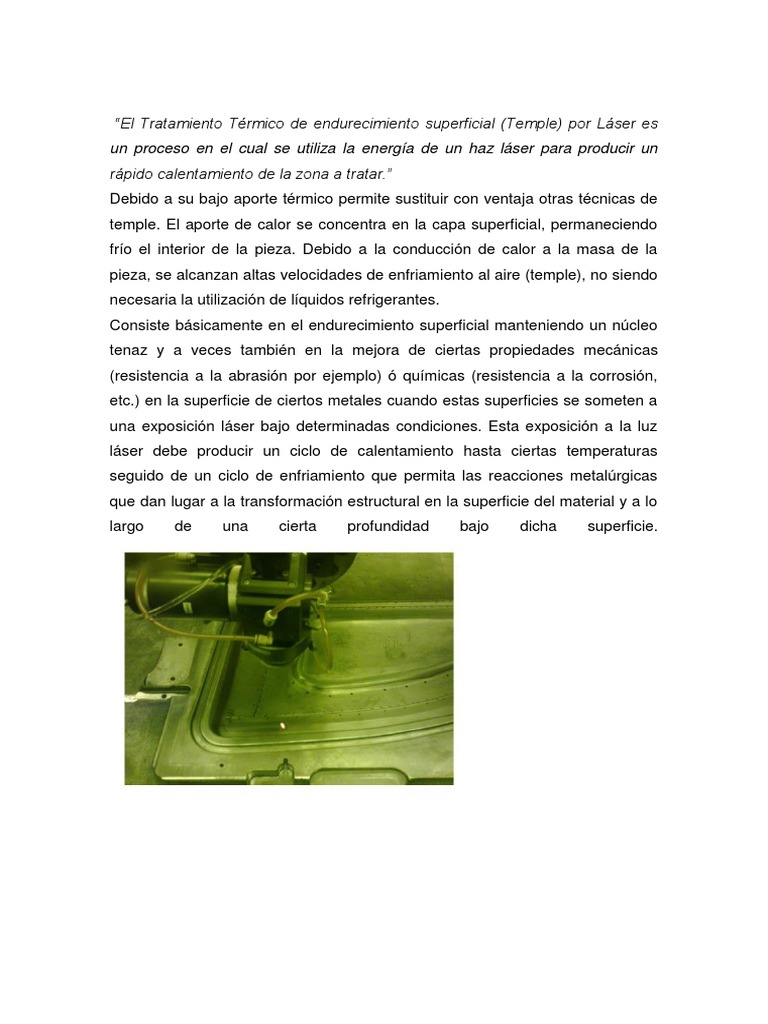 "El Tratamiento Térmico de endurecimiento superficial (Temple) por Láser es un proceso en el cual se utiliza la energía de un haz láser para producir un rápido calentamiento de la zona a tratar."

Debido a su bajo aporte térmico permite sustituir con ventaja otras técnicas de temple. El aporte de calor se concentra en la capa superficial, permaneciendo frío el interior de la pieza. Debido a la conducción de calor a la masa de la pieza, se alcanzan altas velocidades de enfriamiento al aire (temple), no siendo necesaria la utilización de líquidos refrigerantes.

Consiste básicamente en el endurecimiento superficial manteniendo un núcleo tenaz y a veces también en la mejora de ciertas propiedades mecánicas (resistencia a la abrasión por ejemplo) ó químicas (resistencia a la corrosión, etc.) en la superficie de ciertos metales cuando estas superficies se someten a una exposición láser bajo determinadas condiciones. Esta exposición a la luz láser debe producir un ciclo de calentamiento hasta ciertas temperaturas seguido de un ciclo de enfriamiento que permita las reacciones metalúrgicas que dan lugar a la transformación estructural en la superficie del material y a lo largo de una cierta profundidad bajo dicha superficie.